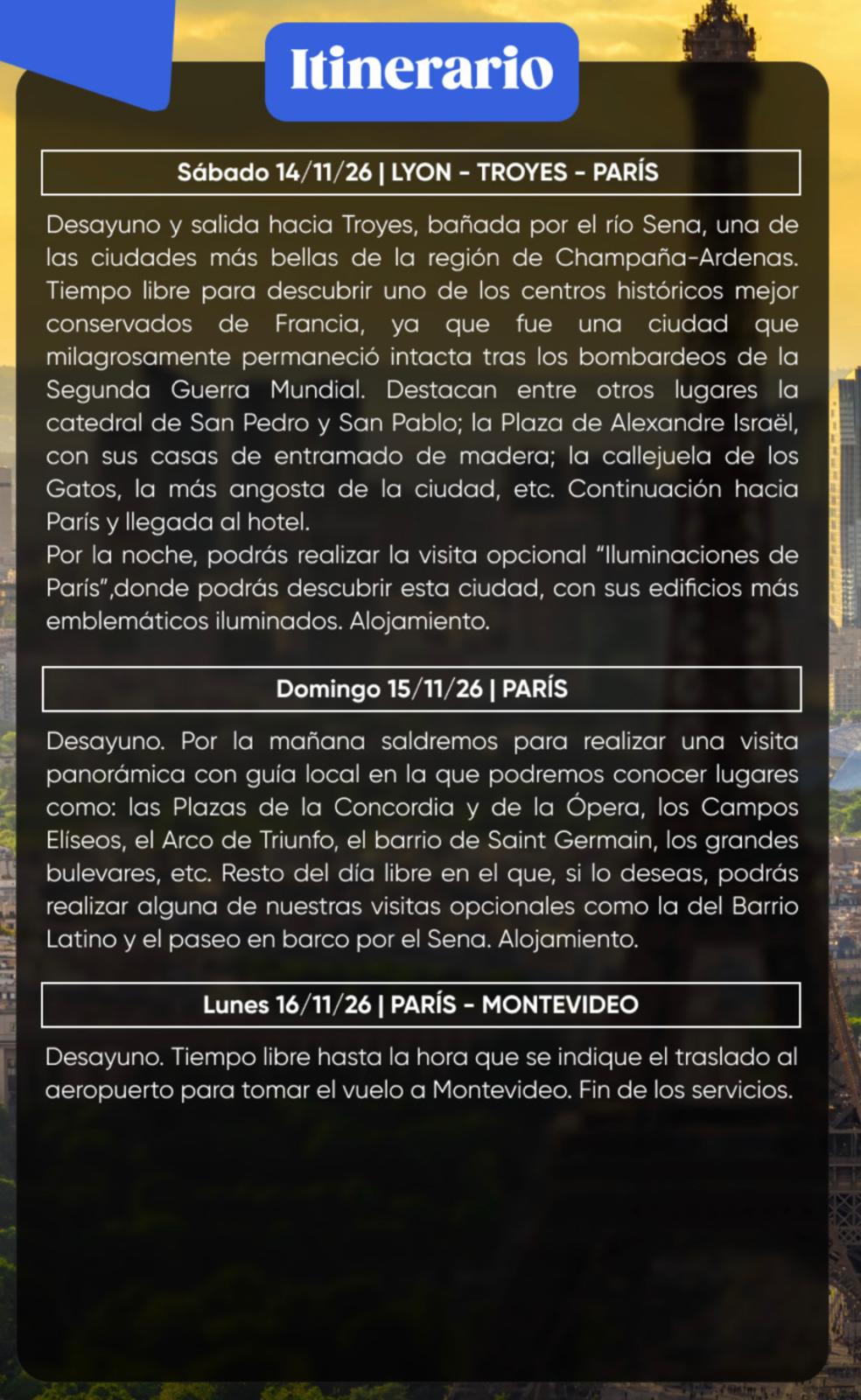 Itinerario

Sábado 14/11/26 | LYON - TROYES - PARÍS

Desayuno y salida hacia Troyes, bañada por el río Sena, una de las ciudades más bellas de la región de Champaña-Ardenas. Tiempo libre para descubrir uno de los centros históricos mejor conservados de Francia, ya que fue una ciudad que milagrosamente permaneció intacta tras los bombardeos de la Segunda Guerra Mundial. Destacan entre otros lugares la catedral de San Pedro y San Pablo; la Plaza de Alexandre Israël, con sus casas de entramado de madera; la callejuela de los Gatos, la más angosta de la ciudad, etc. Continuación hacia París y llegada al hotel.
Por la noche, podrás realizar la visita opcional “Iluminaciones de París”,donde podrás descubrir esta ciudad, con sus edificios más emblemáticos iluminados. Alojamiento.

Domingo 15/11/26 | PARÍS

Desayuno. Por la mañana saldremos para realizar una visita panorámica con guía local en la que podremos conocer lugares como: las Plazas de la Concordia y de la Ópera, los Campos Elíseos, el Arco de Triunfo, el barrio de Saint Germain, los grandes bulevares, etc. Resto del día libre en el que, si lo deseas, podrás realizar alguna de nuestras visitas opcionales como la del Barrio Latino y el paseo en barco por el Sena. Alojamiento.

Lunes 16/11/26 | PARÍS - MONTEVIDEO

Desayuno. Tiempo libre hasta la hora que se indique el traslado al aeropuerto para tomar el vuelo a Montevideo. Fin de los servicios.